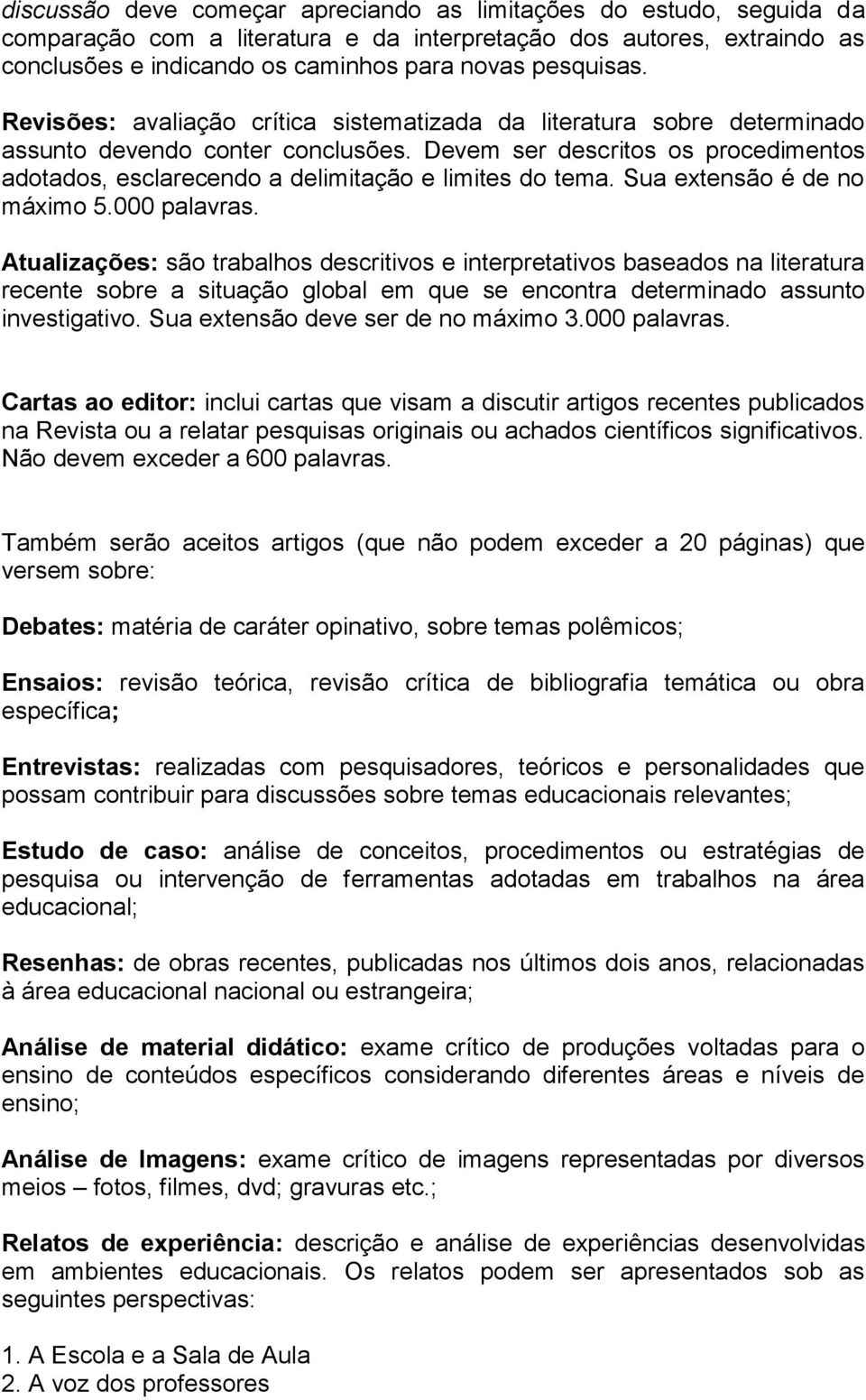 discussão deve começar apreciando as limitações do estudo, seguida da comparação com a literatura e da interpretação dos autores, extraindo as conclusões e indicando os caminhos para novas pesquisas.

Revisões: avaliação crítica sistematizada da literatura sobre determinado assunto devendo conter conclusões. Devem ser descritos os procedimentos adotados, esclarecendo a delimitação e limites do tema. Sua extensão é de no máximo 5.000 palavras.

Atualizações: são trabalhos descritivos e interpretativos baseados na literatura recente sobre a situação global em que se encontra determinado assunto investigativo. Sua extensão deve ser de no máximo 3.000 palavras.

Cartas ao editor: inclui cartas que visam a discutir artigos recentes publicados na Revista ou a relatar pesquisas originais ou achados científicos significativos. Não devem exceder a 600 palavras.

Também serão aceitos artigos (que não podem exceder a 20 páginas) que versem sobre:

Debates: matéria de caráter opinativo, sobre temas polêmicos;

Ensaios: revisão teórica, revisão crítica de bibliografia temática ou obra específica;

Entrevistas: realizadas com pesquisadores, teóricos e personalidades que possam contribuir para discussões sobre temas educacionais relevantes;

Estudo de caso: análise de conceitos, procedimentos ou estratégias de pesquisa ou intervenção de ferramentas adotadas em trabalhos na área educacional;

Resenhas: de obras recentes, publicadas nos últimos dois anos, relacionadas à área educacional nacional ou estrangeira;

Análise de material didático: exame crítico de produções voltadas para o ensino de conteúdos específicos considerando diferentes áreas e níveis de ensino;

Análise de Imagens: exame crítico de imagens representadas por diversos meios – fotos, filmes, dvd; gravuras etc.;

Relatos de experiência: descrição e análise de experiências desenvolvidas em ambientes educacionais. Os relatos podem ser apresentados sob as seguintes perspectivas:

1. A Escola e a Sala de Aula
2. A voz dos professores